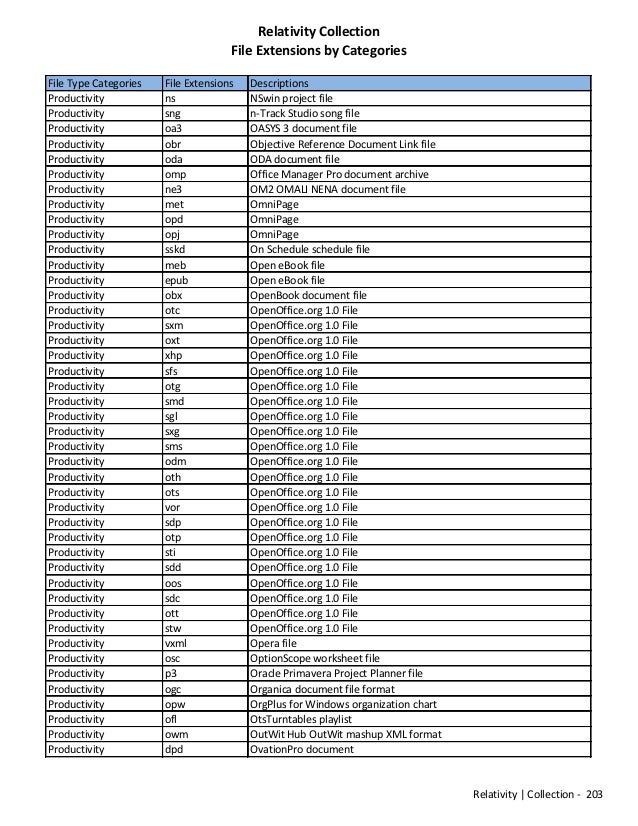 Relativity Collection
File Extensions by Categories

| File Type Categories | File Extensions | Descriptions |
|---|---|---|
| Productivity | ns | NSwin project file |
| Productivity | sng | n-Track Studio song file |
| Productivity | oa3 | OASYS 3 document file |
| Productivity | obr | Objective Reference Document Link file |
| Productivity | oda | ODA document file |
| Productivity | omp | Office Manager Pro document archive |
| Productivity | ne3 | OM2 OMALI NENA document file |
| Productivity | met | OmniPage |
| Productivity | opd | OmniPage |
| Productivity | opj | OmniPage |
| Productivity | sskd | On Schedule schedule file |
| Productivity | meb | Open eBook file |
| Productivity | epub | Open eBook file |
| Productivity | obx | OpenBook document file |
| Productivity | otc | OpenOffice.org 1.0 File |
| Productivity | sxm | OpenOffice.org 1.0 File |
| Productivity | oxt | OpenOffice.org 1.0 File |
| Productivity | xhp | OpenOffice.org 1.0 File |
| Productivity | sfs | OpenOffice.org 1.0 File |
| Productivity | otg | OpenOffice.org 1.0 File |
| Productivity | smd | OpenOffice.org 1.0 File |
| Productivity | sgl | OpenOffice.org 1.0 File |
| Productivity | sxg | OpenOffice.org 1.0 File |
| Productivity | sms | OpenOffice.org 1.0 File |
| Productivity | odm | OpenOffice.org 1.0 File |
| Productivity | oth | OpenOffice.org 1.0 File |
| Productivity | ots | OpenOffice.org 1.0 File |
| Productivity | vor | OpenOffice.org 1.0 File |
| Productivity | sdp | OpenOffice.org 1.0 File |
| Productivity | otp | OpenOffice.org 1.0 File |
| Productivity | sti | OpenOffice.org 1.0 File |
| Productivity | sdd | OpenOffice.org 1.0 File |
| Productivity | oos | OpenOffice.org 1.0 File |
| Productivity | sdc | OpenOffice.org 1.0 File |
| Productivity | ott | OpenOffice.org 1.0 File |
| Productivity | stw | OpenOffice.org 1.0 File |
| Productivity | vxml | Opera file |
| Productivity | osc | OptionScope worksheet file |
| Productivity | p3 | Oracle Primavera Project Planner file |
| Productivity | ogc | Organica document file format |
| Productivity | opw | OrgPlus for Windows organization chart |
| Productivity | ofl | OtsTurntables playlist |
| Productivity | owm | OutWit Hub OutWit mashup XML format |
| Productivity | dpd | OvationPro document |

Relativity | Collection - 203